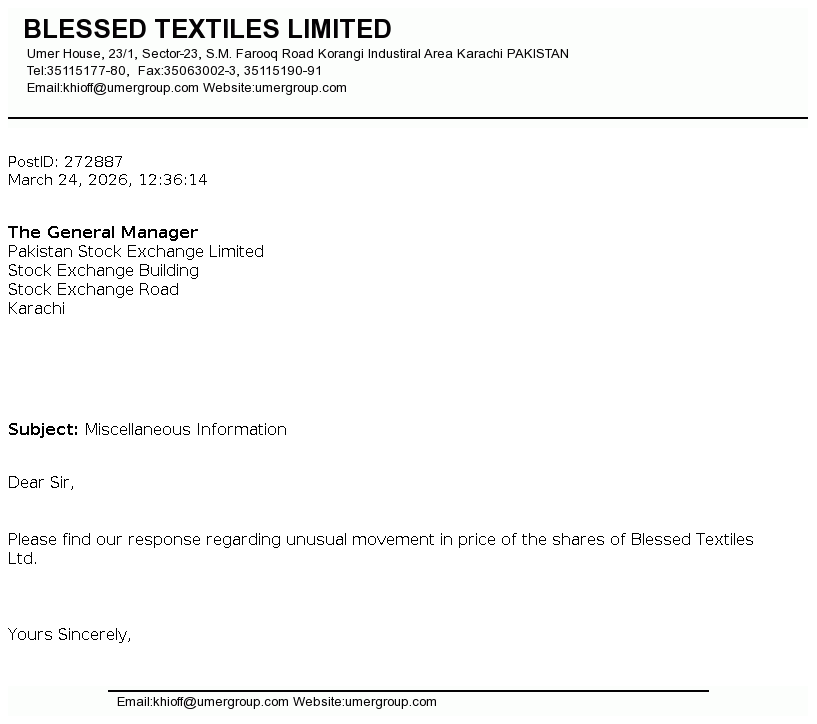 BLESSED TEXTILES LIMITED
Umer House, 23/1, Sector-23, S.M. Farooq Road Korangi Industiral Area Karachi PAKISTAN
Tel:35115177-80, Fax:35063002-3, 35115190-91
Email:khioff@umergroup.com Website:umergroup.com

PostID: 272887
March 24, 2026, 12:36:14

The General Manager
Pakistan Stock Exchange Limited
Stock Exchange Building
Stock Exchange Road
Karachi

Subject: Miscellaneous Information

Dear Sir,

Please find our response regarding unusual movement in price of the shares of Blessed Textiles Ltd.

Yours Sincerely,

Email:khioff@umergroup.com Website:umergroup.com